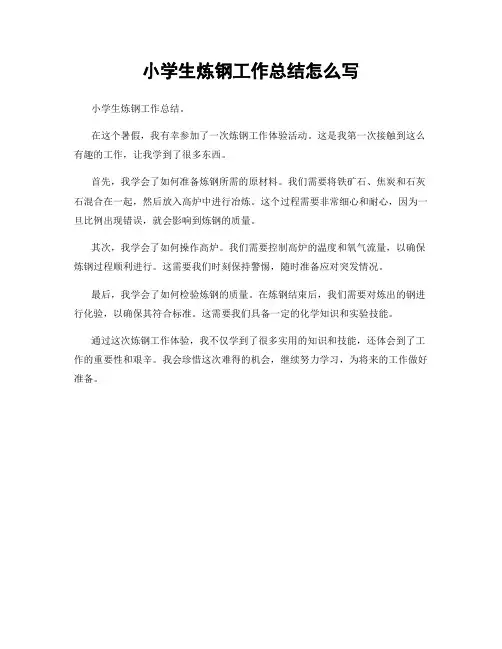 小学生炼钢工作总结怎么写

小学生炼钢工作总结。

在这个暑假，我有幸参加了一次炼钢工作体验活动。这是我第一次接触到这么有趣的工作，让我学到了很多东西。

首先，我学会了如何准备炼钢所需的原材料。我们需要将铁矿石、焦炭和石灰石混合在一起，然后放入高炉中进行冶炼。这个过程需要非常细心和耐心，因为一旦比例出现错误，就会影响到炼钢的质量。

其次，我学会了如何操作高炉。我们需要控制高炉的温度和氧气流量，以确保炼钢过程顺利进行。这需要我们时刻保持警惕，随时准备应对突发情况。

最后，我学会了如何检验炼钢的质量。在炼钢结束后，我们需要对炼出的钢进行化验，以确保其符合标准。这需要我们具备一定的化学知识和实验技能。

通过这次炼钢工作体验，我不仅学到了很多实用的知识和技能，还体会到了工作的重要性和艰辛。我会珍惜这次难得的机会，继续努力学习，为将来的工作做好准备。